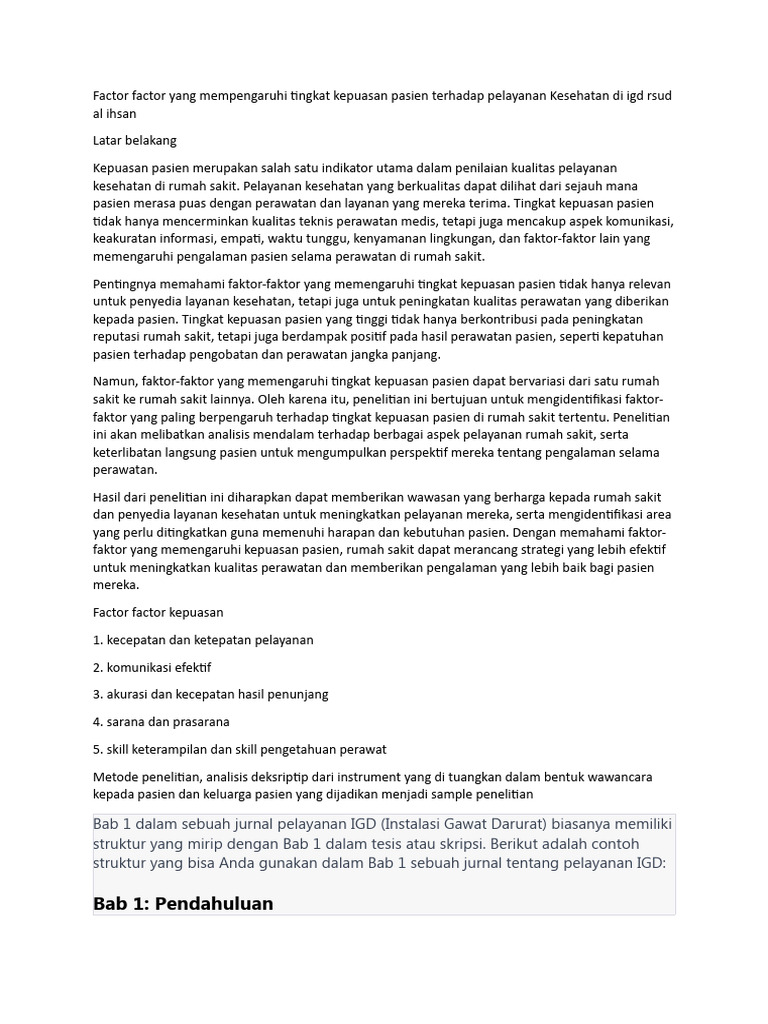 Factor factor yang mempengaruhi tingkat kepuasan pasien terhadap pelayanan Kesehatan di igd rsud al ihsan

Latar belakang

Kepuasan pasien merupakan salah satu indikator utama dalam penilaian kualitas pelayanan kesehatan di rumah sakit. Pelayanan kesehatan yang berkualitas dapat dilihat dari sejauh mana pasien merasa puas dengan perawatan dan layanan yang mereka terima. Tingkat kepuasan pasien tidak hanya mencerminkan kualitas teknis perawatan medis, tetapi juga mencakup aspek komunikasi, keakuratan informasi, empati, waktu tunggu, kenyamanan lingkungan, dan faktor-faktor lain yang memengaruhi pengalaman pasien selama perawatan di rumah sakit.

Pentingnya memahami faktor-faktor yang memengaruhi tingkat kepuasan pasien tidak hanya relevan untuk penyedia layanan kesehatan, tetapi juga untuk peningkatan kualitas perawatan yang diberikan kepada pasien. Tingkat kepuasan pasien yang tinggi tidak hanya berkontribusi pada peningkatan reputasi rumah sakit, tetapi juga berdampak positif pada hasil perawatan pasien, seperti kepatuhan pasien terhadap pengobatan dan perawatan jangka panjang.

Namun, faktor-faktor yang memengaruhi tingkat kepuasan pasien dapat bervariasi dari satu rumah sakit ke rumah sakit lainnya. Oleh karena itu, penelitian ini bertujuan untuk mengidentifikasi faktor-faktor yang paling berpengaruh terhadap tingkat kepuasan pasien di rumah sakit tertentu. Penelitian ini akan melibatkan analisis mendalam terhadap berbagai aspek pelayanan rumah sakit, serta keterlibatan langsung pasien untuk mengumpulkan perspektif mereka tentang pengalaman selama perawatan.

Hasil dari penelitian ini diharapkan dapat memberikan wawasan yang berharga kepada rumah sakit dan penyedia layanan kesehatan untuk meningkatkan pelayanan mereka, serta mengidentifikasi area yang perlu ditingkatkan guna memenuhi harapan dan kebutuhan pasien. Dengan memahami faktor-faktor yang memengaruhi kepuasan pasien, rumah sakit dapat merancang strategi yang lebih efektif untuk meningkatkan kualitas perawatan dan memberikan pengalaman yang lebih baik bagi pasien mereka.

Factor factor kepuasan

1. kecepatan dan ketepatan pelayanan

2. komunikasi efektif

3. akurasi dan kecepatan hasil penunjang

4. sarana dan prasarana

5. skill keterampilan dan skill pengetahuan perawat

Metode penelitian, analisis deksriptip dari instrument yang di tuangkan dalam bentuk wawancara kepada pasien dan keluarga pasien yang dijadikan menjadi sample penelitian

Bab 1 dalam sebuah jurnal pelayanan IGD (Instalasi Gawat Darurat) biasanya memiliki struktur yang mirip dengan Bab 1 dalam tesis atau skripsi. Berikut adalah contoh struktur yang bisa Anda gunakan dalam Bab 1 sebuah jurnal tentang pelayanan IGD:

Bab 1: Pendahuluan